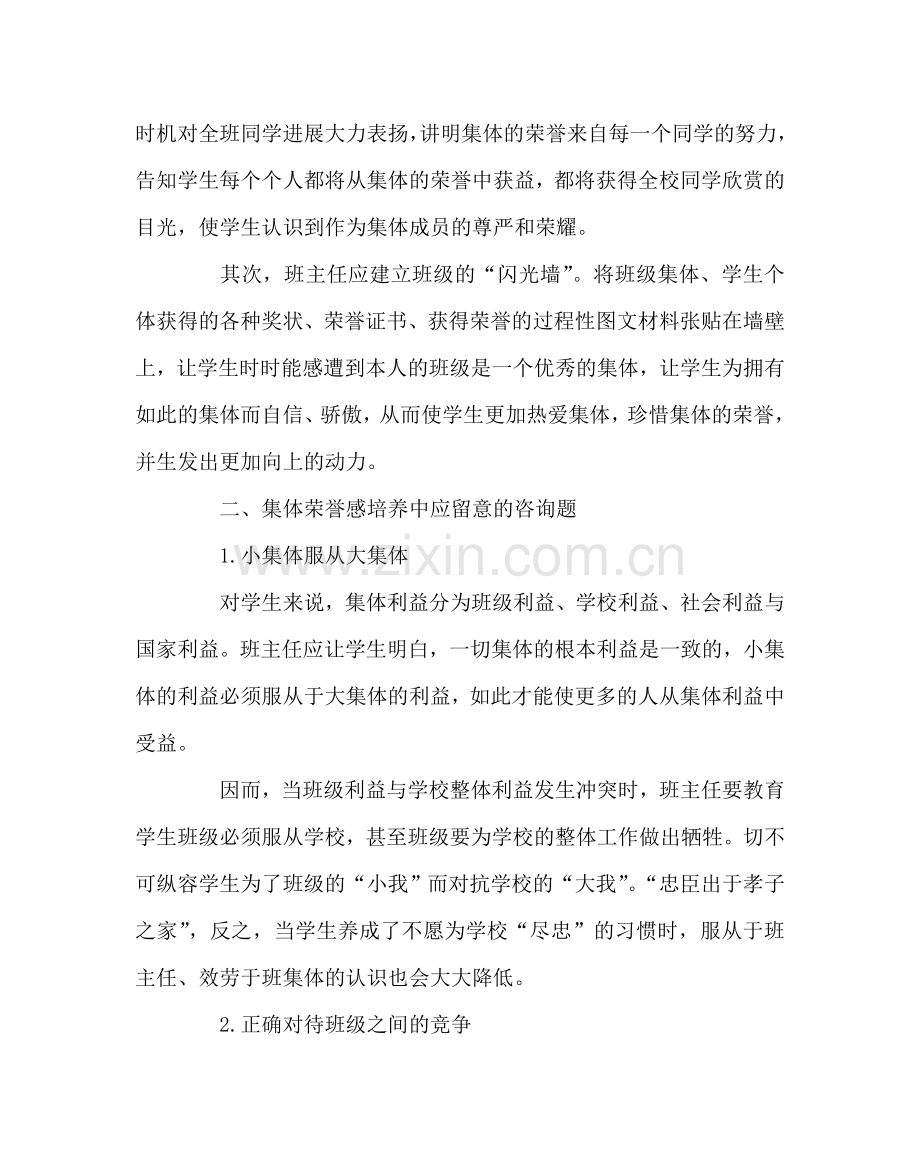 时机对全班同学进展大力表扬，讲明集体的荣誉来自每一个同学的努力，告知学生每个个人都将从集体的荣誉中获益，都将获得全校同学欣赏的目光，使学生认识到作为集体成员的尊严和荣耀。

其次，班主任应建立班级的“闪光墙”。将班级集体、学生个体获得的各种奖状、荣誉证书、获得荣誉的过程性图文材料张贴在墙壁上，让学生时时能感遭到本人的班级是一个优秀的集体，让学生为拥有如此的集体而自信、骄傲，从而使学生更加热爱集体，珍惜集体的荣誉，并生发出更加向上的动力。

二、集体荣誉感培养中应留意的咨询题

1.小集体服从大集体

对学生来说，集体利益分为班级利益、学校利益、社会利益与国家利益。班主任应让学生明白，一切集体的根本利益是一致的，小集体的利益必须服从于大集体的利益，如此才能使更多的人从集体利益中受益。

因而，当班级利益与学校整体利益发生冲突时，班主任要教育学生班级必须服从学校，甚至班级要为学校的整体工作做出牺牲。切不可纵容学生为了班级的“小我”而对抗学校的“大我”。“忠臣出于孝子之家”，反之，当学生养成了不愿为学校“尽忠”的习惯时，服从于班主任、效劳于班集体的认识也会大大降低。

2.正确对待班级之间的竞争

www.zixin.com.cn